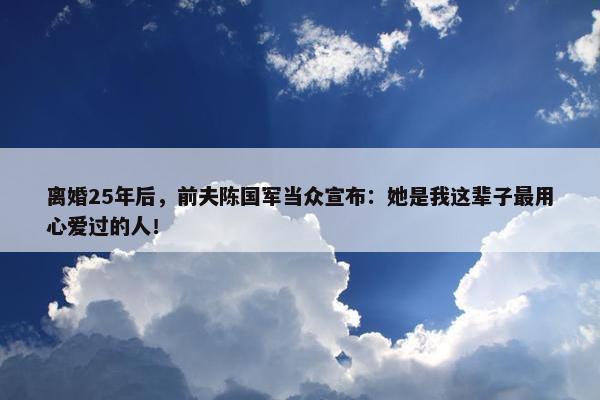 离婚25年后，前夫陈国军当众宣布：她是我这辈子最用心爱过的人！